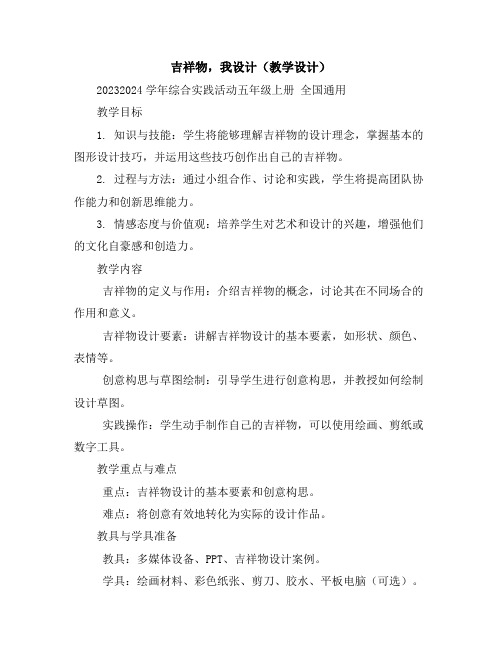 吉祥物，我设计（教学设计）

20232024 学年综合实践活动五年级上册 全国通用

教学目标

1. 知识与技能：学生将能够理解吉祥物的设计理念，掌握基本的图形设计技巧，并运用这些技巧创作出自己的吉祥物。

2. 过程与方法：通过小组合作、讨论和实践，学生将提高团队协作能力和创新思维能力。

3. 情感态度与价值观：培养学生对艺术和设计的兴趣，增强他们的文化自豪感和创造力。

教学内容

吉祥物的定义与作用：介绍吉祥物的概念，讨论其在不同场合的作用和意义。

吉祥物设计要素：讲解吉祥物设计的基本要素，如形状、颜色、表情等。

创意构思与草图绘制：引导学生进行创意构思，并教授如何绘制设计草图。

实践操作：学生动手制作自己的吉祥物，可以使用绘画、剪纸或数字工具。

教学重点与难点

重点：吉祥物设计的基本要素和创意构思。

难点：将创意有效地转化为实际的设计作品。

教具与学具准备

教具：多媒体设备、PPT、吉祥物设计案例。

学具：绘画材料、彩色纸张、剪刀、胶水、平板电脑（可选）。